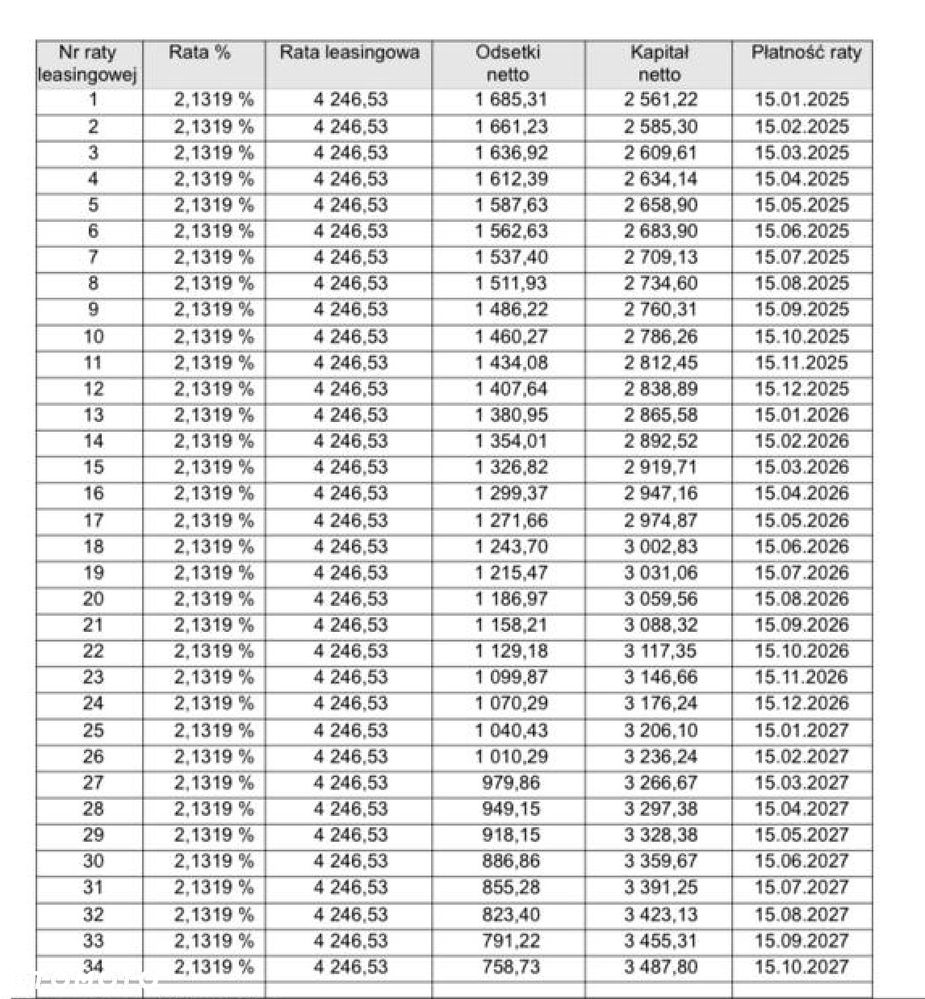 | Nr raty leasingowej | Rata % | Rata leasingowa | Odsetki netto | Kapitał netto | Płatność raty |
|---|---|---|---|---|---|
| 1 | 2,1319 % | 4 246,53 | 1 685,31 | 2 561,22 | 15.01.2025 |
| 2 | 2,1319 % | 4 246,53 | 1 661,23 | 2 585,30 | 15.02.2025 |
| 3 | 2,1319 % | 4 246,53 | 1 636,92 | 2 609,61 | 15.03.2025 |
| 4 | 2,1319 % | 4 246,53 | 1 612,39 | 2 634,14 | 15.04.2025 |
| 5 | 2,1319 % | 4 246,53 | 1 587,63 | 2 658,90 | 15.05.2025 |
| 6 | 2,1319 % | 4 246,53 | 1 562,63 | 2 683,90 | 15.06.2025 |
| 7 | 2,1319 % | 4 246,53 | 1 537,40 | 2 709,13 | 15.07.2025 |
| 8 | 2,1319 % | 4 246,53 | 1 511,93 | 2 734,60 | 15.08.2025 |
| 9 | 2,1319 % | 4 246,53 | 1 486,22 | 2 760,31 | 15.09.2025 |
| 10 | 2,1319 % | 4 246,53 | 1 460,27 | 2 786,26 | 15.10.2025 |
| 11 | 2,1319 % | 4 246,53 | 1 434,08 | 2 812,45 | 15.11.2025 |
| 12 | 2,1319 % | 4 246,53 | 1 407,64 | 2 838,89 | 15.12.2025 |
| 13 | 2,1319 % | 4 246,53 | 1 380,95 | 2 865,58 | 15.01.2026 |
| 14 | 2,1319 % | 4 246,53 | 1 354,01 | 2 892,52 | 15.02.2026 |
| 15 | 2,1319 % | 4 246,53 | 1 326,82 | 2 919,71 | 15.03.2026 |
| 16 | 2,1319 % | 4 246,53 | 1 299,37 | 2 947,16 | 15.04.2026 |
| 17 | 2,1319 % | 4 246,53 | 1 271,66 | 2 974,87 | 15.05.2026 |
| 18 | 2,1319 % | 4 246,53 | 1 243,70 | 3 002,83 | 15.06.2026 |
| 19 | 2,1319 % | 4 246,53 | 1 215,47 | 3 031,06 | 15.07.2026 |
| 20 | 2,1319 % | 4 246,53 | 1 186,97 | 3 059,56 | 15.08.2026 |
| 21 | 2,1319 % | 4 246,53 | 1 158,21 | 3 088,32 | 15.09.2026 |
| 22 | 2,1319 % | 4 246,53 | 1 129,18 | 3 117,35 | 15.10.2026 |
| 23 | 2,1319 % | 4 246,53 | 1 099,87 | 3 146,66 | 15.11.2026 |
| 24 | 2,1319 % | 4 246,53 | 1 070,29 | 3 176,24 | 15.12.2026 |
| 25 | 2,1319 % | 4 246,53 | 1 040,43 | 3 206,10 | 15.01.2027 |
| 26 | 2,1319 % | 4 246,53 | 1 010,29 | 3 236,24 | 15.02.2027 |
| 27 | 2,1319 % | 4 246,53 | 979,86 | 3 266,67 | 15.03.2027 |
| 28 | 2,1319 % | 4 246,53 | 949,15 | 3 297,38 | 15.04.2027 |
| 29 | 2,1319 % | 4 246,53 | 918,15 | 3 328,38 | 15.05.2027 |
| 30 | 2,1319 % | 4 246,53 | 886,86 | 3 359,67 | 15.06.2027 |
| 31 | 2,1319 % | 4 246,53 | 855,28 | 3 391,25 | 15.07.2027 |
| 32 | 2,1319 % | 4 246,53 | 823,40 | 3 423,13 | 15.08.2027 |
| 33 | 2,1319 % | 4 246,53 | 791,22 | 3 455,31 | 15.09.2027 |
| 34 | 2,1319 % | 4 246,53 | 758,73 | 3 487,80 | 15.10.2027 |